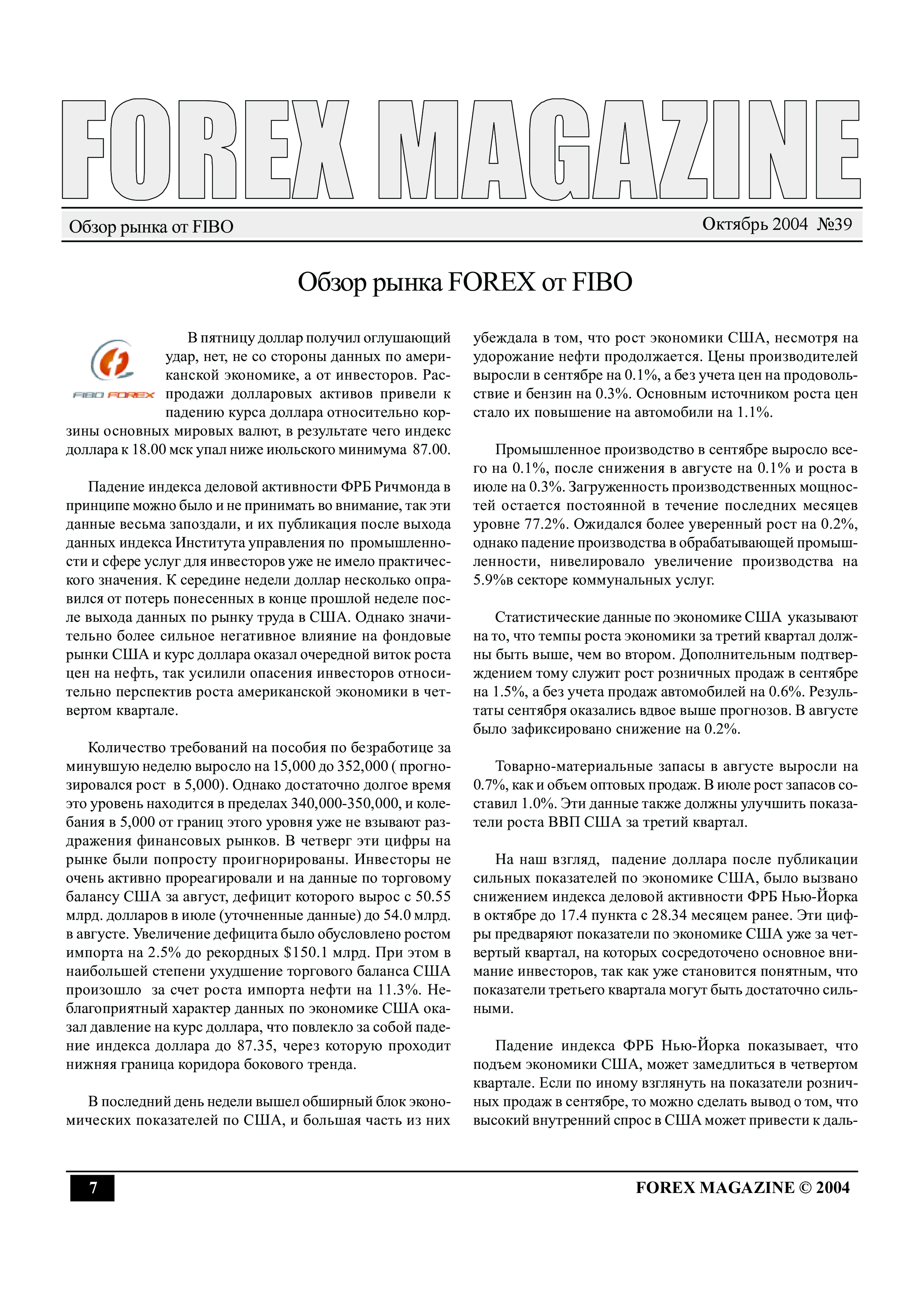 FOREX MAGAZINE

Обзор рынка от FIBO

Октябрь 2004 №39

Обзор рынка FOREX от FIBO

FIBO FOREX

В пятницу доллар получил оглушающий удар, нет, не со стороны данных по американской экономике, а от инвесторов. Распродажи долларовых активов привели к падению курса доллара относительно корзины основных мировых валют, в результате чего индекс доллара к 18.00 мск упал ниже июльского минимума 87.00.

Падение индекса деловой активности ФРБ Ричмонда в принципе можно было и не принимать во внимание, так эти данные весьма запоздали, и их публикация после выхода данных индекса Института управления по промышленности и сфере услуг для инвесторов уже не имело практического значения. К середине недели доллар несколько оправился от потерь понесенных в конце прошлой неделе после выхода данных по рынку труда в США. Однако значительно более сильное негативное влияние на фондовые рынки США и курс доллара оказал очередной виток роста цен на нефть, так усилили опасения инвесторов относительно перспектив роста американской экономики в четвертом квартале.

Количество требований на пособия по безработице за минувшую неделю выросло на 15,000 до 352,000 ( прогнозировался рост в 5,000). Однако достаточно долгое время это уровень находится в пределах 340,000-350,000, и колебания в 5,000 от границ этого уровня уже не взывают раздражения финансовых рынков. В четверг эти цифры на рынке были попросту проигнорированы. Инвесторы не очень активно прореагировали и на данные по торговому балансу США за август, дефицит которого вырос с 50.55 млрд. долларов в июле (уточненные данные) до 54.0 млрд. в августе. Увеличение дефицита было обусловлено ростом импорта на 2.5% до рекордных $150.1 млрд. При этом в наибольшей степени ухудшение торгового баланса США произошло за счет роста импорта нефти на 11.3%. Неблагоприятный характер данных по экономике США оказал давление на курс доллара, что повлекло за собой падение индекса доллара до 87.35, через которую проходит нижняя граница коридора бокового тренда.

В последний день недели вышел обширный блок экономических показателей по США, и большая часть из них убеждала в том, что рост экономики США, несмотря на удорожание нефти продолжается. Цены производителей выросли в сентябре на 0.1%, а без учета цен на продовольствие и бензин на 0.3%. Основным источником роста цен стало их повышение на автомобили на 1.1%.

Промышленное производство в сентябре выросло всего на 0.1%, после снижения в августе на 0.1% и роста в июле на 0.3%. Загруженность производственных мощностей остается постоянной в течение последних месяцев уровне 77.2%. Ожидался более уверенный рост на 0.2%, однако падение производства в обрабатывающей промышленности, нивелировало увеличение производства на 5.9%в секторе коммунальных услуг.

Статистические данные по экономике США указывают на то, что темпы роста экономики за третий квартал должны быть выше, чем во втором. Дополнительным подтверждением тому служит рост розничных продаж в сентябре на 1.5%, а без учета продаж автомобилей на 0.6%. Результаты сентября оказались вдвое выше прогнозов. В августе было зафиксировано снижение на 0.2%.

Товарно-материальные запасы в августе выросли на 0.7%, как и объем оптовых продаж. В июле рост запасов составил 1.0%. Эти данные также должны улучшить показатели роста ВВП США за третий квартал.

На наш взгляд, падение доллара после публикации сильных показателей по экономике США, было вызвано снижением индекса деловой активности ФРБ Нью-Йорка в октябре до 17.4 пункта с 28.34 месяцем ранее. Эти цифры предваряют показатели по экономике США уже за четвертый квартал, на которых сосредоточено основное внимание инвесторов, так как уже становится понятным, что показатели третьего квартала могут быть достаточно сильными.

Падение индекса ФРБ Нью-Йорка показывает, что подъем экономики США, может замедлиться в четвертом квартале. Если по иному взглянуть на показатели розничных продаж в сентябре, то можно сделать вывод о том, что высокий внутренний спрос в США может привести к даль-

7

FOREX MAGAZINE © 2004